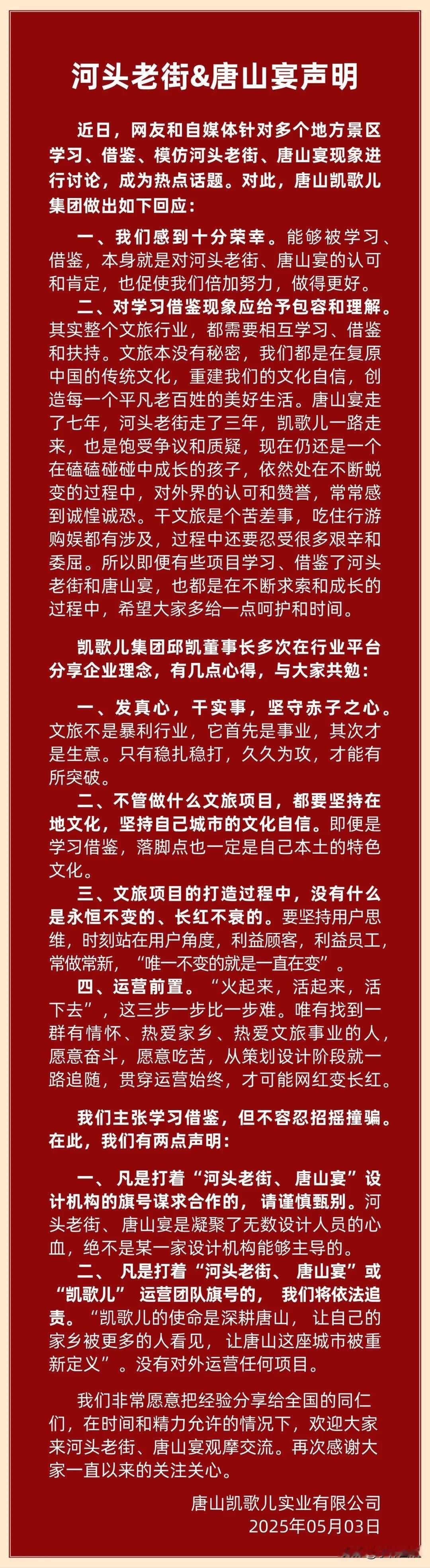 河头老街&唐山宴声明

近日，网友和自媒体针对多个地方景区学习、借鉴、模仿河头老街、唐山宴现象进行讨论，成为热点话题。对此，唐山凯歌儿集团做出如下回应：

一、我们感到十分荣幸。能够被学习、借鉴，本身就是对河头老街、唐山宴的认可和肯定，也促使我们倍加努力，做得更好。

二、对学习借鉴现象应给予包容和理解。其实整个文旅行业，都需要相互学习、借鉴和扶持。文旅本没有秘密，我们都是在复原中国的传统文化，重建我们的文化自信，创造每一个平凡老百姓的美好生活。唐山宴走了七年，河头老街走了三年，凯歌儿一路走来，也是饱受争议和质疑，现在仍还是一个在磕磕碰碰中成长的孩子，依然处在不断蜕变的过程中，对外界的认可和赞誉，常常感到诚惶诚恐。干文旅是个苦差事，吃住行游购娱都有涉及，过程中还要忍受很多艰辛和委屈。所以即便有些项目学习、借鉴了河头老街和唐山宴，也都是在不断求索和成长的过程中，希望大家多给一点呵护和时间。

凯歌儿集团邱凯董事长多次在行业平台分享企业理念，有几点心得，与大家共勉：

一、发真心，干实事，坚守赤子之心。文旅不是暴利行业，它首先是事业，其次才是生意。只有稳扎稳打，久久为攻，才能有所突破。

二、不管做什么文旅项目，都要坚持在地文化，坚持自己城市的文化自信。即便是学习借鉴，落脚点也一定是自己本土的特色文化。

三、文旅项目的打造过程中，没有什么是永恒不变的、长红不衰的。要坚持用户思维，时刻站在用户角度，利益顾客，利益员工，常做常新，“唯一不变的就是一直在变”。

四、运营前置。“火起来，活起来，活下去”，这三步一步比一步难。唯有找到一群有情怀、热爱家乡、热爱文旅事业的人，愿意奋斗，愿意吃苦，从策划设计阶段就一路追随，贯穿运营始终，才可能网红变长红。

我们主张学习借鉴，但不容忍招摇撞骗。在此，我们有两点声明：

一、凡是打着“河头老街、唐山宴”设计机构的旗号谋求合作的，请谨慎甄别。河头老街、唐山宴是凝聚了无数设计人员的心血，绝不是某一家设计机构能够主导的。

二、凡是打着“河头老街、唐山宴”或“凯歌儿”运营团队旗号的，我们将依法追责。“凯歌儿的使命是深耕唐山，让自己的家乡被更多的人看见，让唐山这座城市被重新定义”。没有对外运营任何项目。

我们非常愿意把经验分享给全国的同仁们，在时间和精力允许的情况下，欢迎大家来河头老街、唐山宴观摩交流。再次感谢大家一直以来的关注关心。

唐山凯歌儿实业有限公司
2025年05月03日